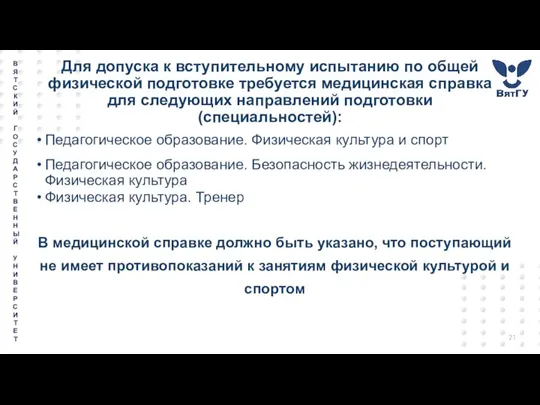 ВЯТСКИЙ ГОСУДАРСТВЕННЫЙ УНИВЕРСИТЕТ

Для допуска к вступительному испытанию по общей физической подготовке требуется медицинская справка для следующих направлений подготовки (специальностей):

ВятГУ

• Педагогическое образование. Физическая культура и спорт

• Педагогическое образование. Безопасность жизнедеятельности. Физическая культура

• Физическая культура. Тренер

В медицинской справке должно быть указано, что поступающий не имеет противопоказаний к занятиям физической культурой и спортом

21